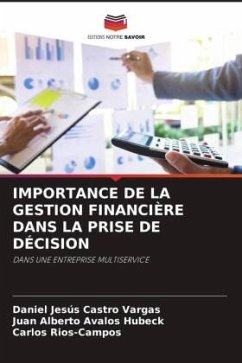 EDITIONS NOTRE SAVOIR

IMPORTANCE DE LA GESTION FINANCIÈRE DANS LA PRISE DE DÉCISION

DANS UNE ENTREPRISE MULTISERVICE

Daniel Jesús Castro Vargas
Juan Alberto Avalos Hubeck
Carlos Rios-Campos